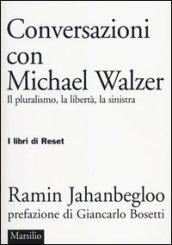 Conversazioni con Michael Walzer
Il pluralismo, la libertà, la sinistra

I libri di Reset

Ramin Jahanbegloo
prefazione di Giancarlo Bosetti

Marsilio